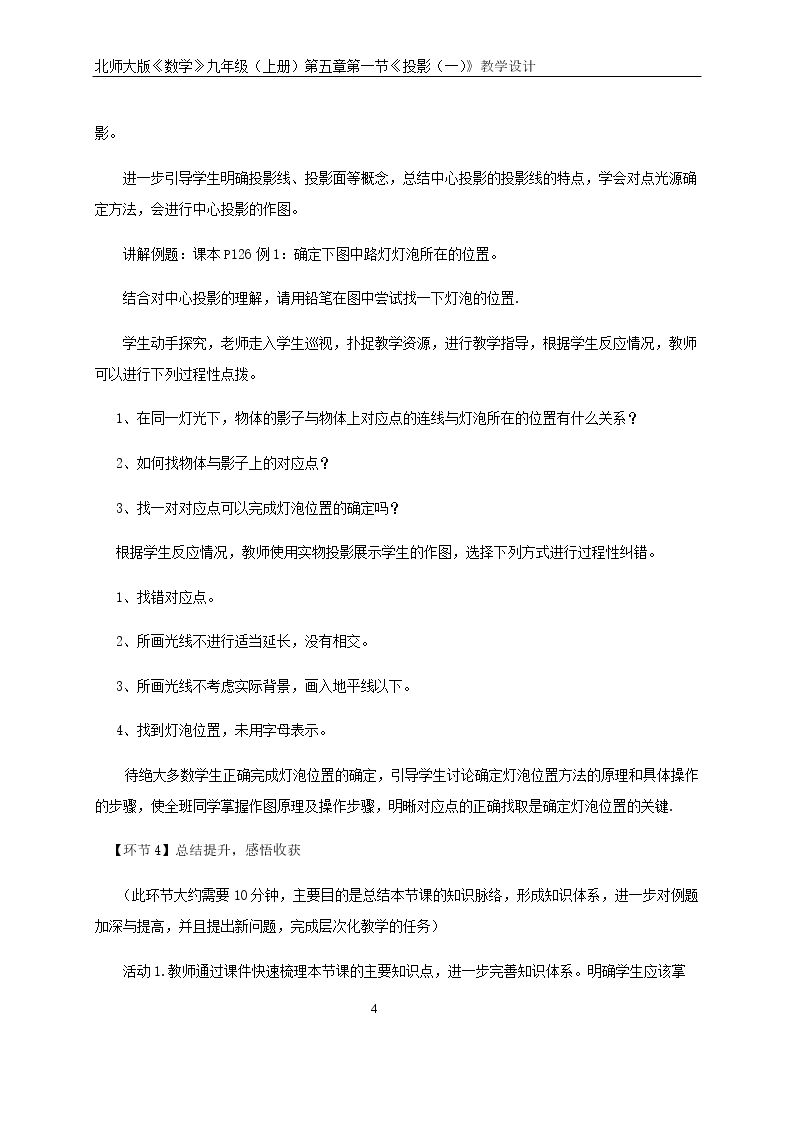 北师大版《数学》九年级（上册）第五章第一节《投影（一）》教学设计

影。

进一步引导学生明确投影线、投影面等概念，总结中心投影的投影线的特点，学会对点光源确定方法，会进行中心投影的作图。

讲解例题：课本P126例1：确定下图中路灯灯泡所在的位置。

结合对中心投影的理解，请用铅笔在图中尝试找一下灯泡的位置.

学生动手探究，老师走入学生巡视，扑捉教学资源，进行教学指导，根据学生反应情况，教师可以进行下列过程性点拨。

1、在同一灯光下，物体的影子与物体上对应点的连线与灯泡所在的位置有什么关系？

2、如何找物体与影子上的对应点？

3、找一对对应点可以完成灯泡位置的确定吗？

根据学生反应情况，教师使用实物投影展示学生的作图，选择下列方式进行过程性纠错。

1、找错对应点。

2、所画光线不进行适当延长，没有相交。

3、所画光线不考虑实际背景，画入地平线以下。

4、找到灯泡位置，未用字母表示。

待绝大多数学生正确完成灯泡位置的确定，引导学生讨论确定灯泡位置方法的原理和具体操作的步骤，使全班同学掌握作图原理及操作步骤，明晰对应点的正确找取是确定灯泡位置的关键.

【环节4】总结提升，感悟收获

（此环节大约需要10分钟，主要目的是总结本节课的知识脉络，形成知识体系，进一步对例题加深与提高，并且提出新问题，完成层次化教学的任务）

活动1.教师通过课件快速梳理本节课的主要知识点，进一步完善知识体系。明确学生应该掌

4